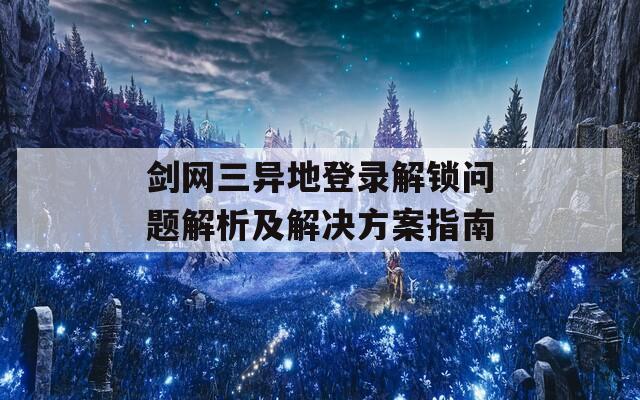 剑网三异地登录解锁问题解析及解决方案指南